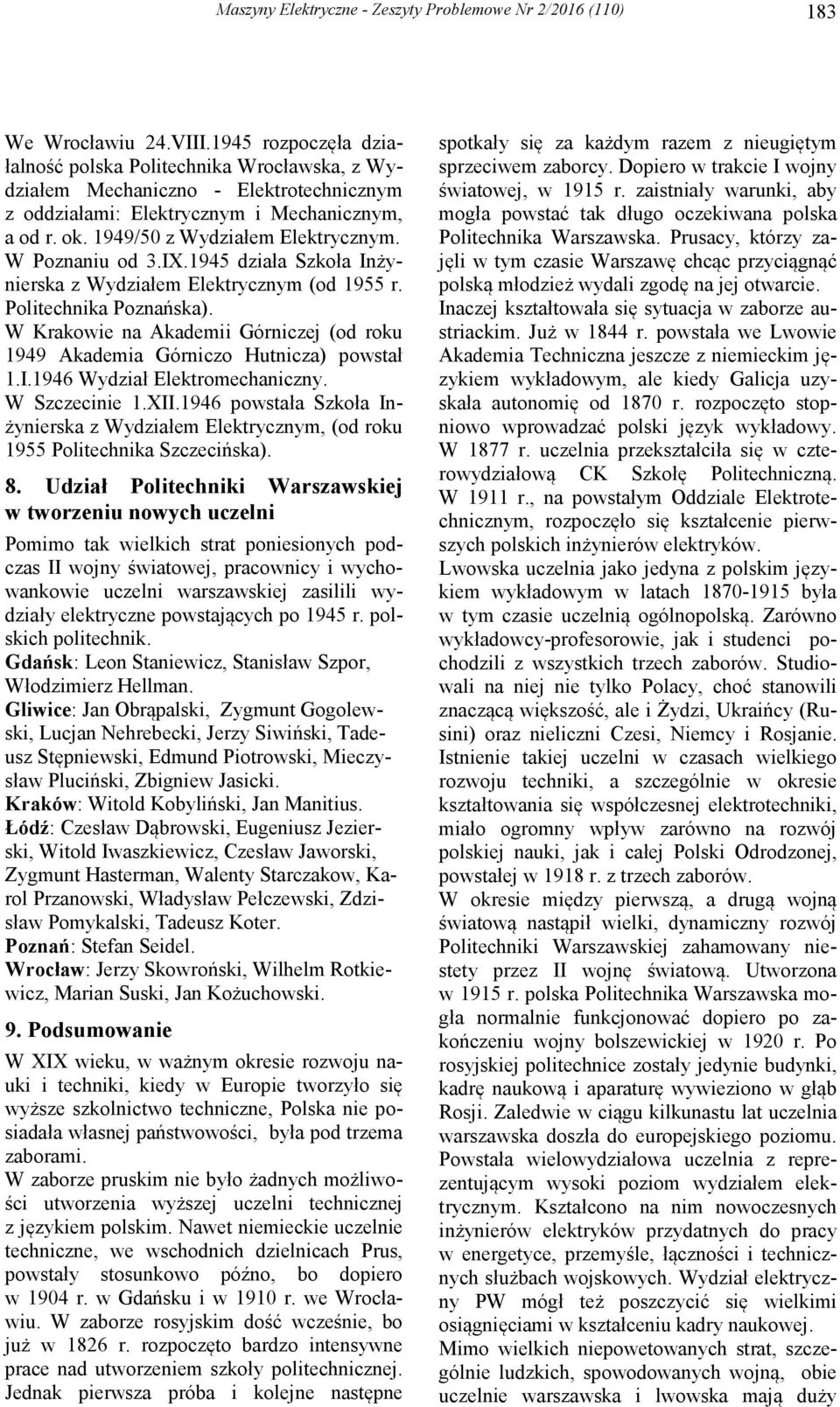 Maszyny Elektryczne - Zeszyty Problemowe Nr 2/2016 (110) 183

We Wrocławiu 24.VIII.1945 rozpoczęła działalność polska Politechnika Wrocławska, z Wydziałem Mechaniczno - Elektrotechnicznym z oddziałami: Elektrycznym i Mechanicznym, a od r. ok. 1949/50 z Wydziałem Elektrycznym.
W Poznaniu od 3.IX.1945 działa Szkoła Inżynierska z Wydziałem Elektrycznym (od 1955 r. Politechnika Poznańska).
W Krakowie na Akademii Górniczej (od roku 1949 Akademia Górniczo Hutnicza) powstał 1.I.1946 Wydział Elektromechaniczny.
W Szczecinie 1.XII.1946 powstała Szkoła Inżynierska z Wydziałem Elektrycznym, (od roku 1955 Politechnika Szczecińska).

8. Udział Politechniki Warszawskiej w tworzeniu nowych uczelni

Pomimo tak wielkich strat poniesionych podczas II wojny światowej, pracownicy i wychowankowie uczelni warszawskiej zasilili wydziały elektryczne powstających po 1945 r. polskich politechnik.
Gdańsk: Leon Staniewicz, Stanisław Szpor, Włodzimierz Hellman.
Gliwice: Jan Obrąpalski, Zygmunt Gogolewski, Lucjan Nehrebecki, Jerzy Siwiński, Tadeusz Stępniewski, Edmund Piotrowski, Mieczysław Pluciński, Zbigniew Jasicki.
Kraków: Witold Kobyliński, Jan Manitius.
Łódź: Czesław Dąbrowski, Eugeniusz Jezierski, Witold Iwaszkiewicz, Czesław Jaworski, Zygmunt Hasterman, Walenty Starczakow, Karol Przanowski, Władysław Pełczewski, Zdzisław Pomykalski, Tadeusz Koter.
Poznań: Stefan Seidel.
Wrocław: Jerzy Skowroński, Wilhelm Rotkiewicz, Marian Suski, Jan Kożuchowski.

9. Podsumowanie

W XIX wieku, w ważnym okresie rozwoju nauki i techniki, kiedy w Europie tworzyło się wyższe szkolnictwo techniczne, Polska nie posiadała własnej państwowości, była pod trzema zaborami.
W zaborze pruskim nie było żadnych możliwości utworzenia wyższej uczelni technicznej z językiem polskim. Nawet niemieckie uczelnie techniczne, we wschodnich dzielnicach Prus, powstały stosunkowo późno, bo dopiero w 1904 r. w Gdańsku i w 1910 r. we Wrocławiu. W zaborze rosyjskim dość wcześnie, bo już w 1826 r. rozpoczęto bardzo intensywne prace nad utworzeniem szkoły politechnicznej. Jednak pierwsza próba i kolejne następne spotkały się za każdym razem z nieugiętym sprzeciwem zaborcy. Dopiero w trakcie I wojny światowej, w 1915 r. zaistniały warunki, aby mogła powstać tak długo oczekiwana polska Politechnika Warszawska. Prusacy, którzy zajęli w tym czasie Warszawę chcąc przyciągnąć polską młodzież wydali zgodę na jej otwarcie.
Inaczej kształtowała się sytuacja w zaborze austriackim. Już w 1844 r. powstała we Lwowie Akademia Techniczna jeszcze z niemieckim językiem wykładowym, ale kiedy Galicja uzyskała autonomię od 1870 r. rozpoczęto stopniowo wprowadzać polski język wykładowy. W 1877 r. uczelnia przekształciła się w czterowydziałową CK Szkołę Politechniczną. W 1911 r., na powstałym Oddziale Elektrotechnicznym, rozpoczęło się kształcenie pierwszych polskich inżynierów elektryków.
Lwowska uczelnia jako jedyna z polskim językiem wykładowym w latach 1870-1915 była w tym czasie uczelnią ogólnopolską. Zarówno wykładowcy-profesorowie, jak i studenci pochodzili z wszystkich trzech zaborów. Studiowali na niej nie tylko Polacy, choć stanowili znaczącą większość, ale i Żydzi, Ukraińcy (Rusini) oraz nieliczni Czesi, Niemcy i Rosjanie. Istnienie takiej uczelni w czasach wielkiego rozwoju techniki, a szczególnie w okresie kształtowania się współczesnej elektrotechniki, miało ogromny wpływ zarówno na rozwój polskiej nauki, jak i całej Polski Odrodzonej, powstałej w 1918 r. z trzech zaborów.
W okresie między pierwszą, a drugą wojną światową nastąpił wielki, dynamiczny rozwój Politechniki Warszawskiej zahamowany niestety przez II wojnę światową. Utworzona w 1915 r. polska Politechnika Warszawska mogła normalnie funkcjonować dopiero po zakończeniu wojny bolszewickiej w 1920 r. Po rosyjskiej politechnice zostały jedynie budynki, kadrę naukową i aparaturę wywieziono w głąb Rosji. Zaledwie w ciągu kilkunastu lat uczelnia warszawska doszła do europejskiego poziomu. Powstała wielowydziałowa uczelnia z reprezentującym wysoki poziom wydziałem elektrycznym. Kształcono na nim nowoczesnych inżynierów elektryków przydatnych do pracy w energetyce, przemyśle, łączności i technicznych służbach wojskowych. Wydział elektryczny PW mógł też poszczycić się wielkimi osiągnięciami w kształceniu kadry naukowej.
Mimo wielkich niepowetowanych strat, szczególnie ludzkich, spowodowanych wojną, obie uczelnie warszawska i lwowska mają duży